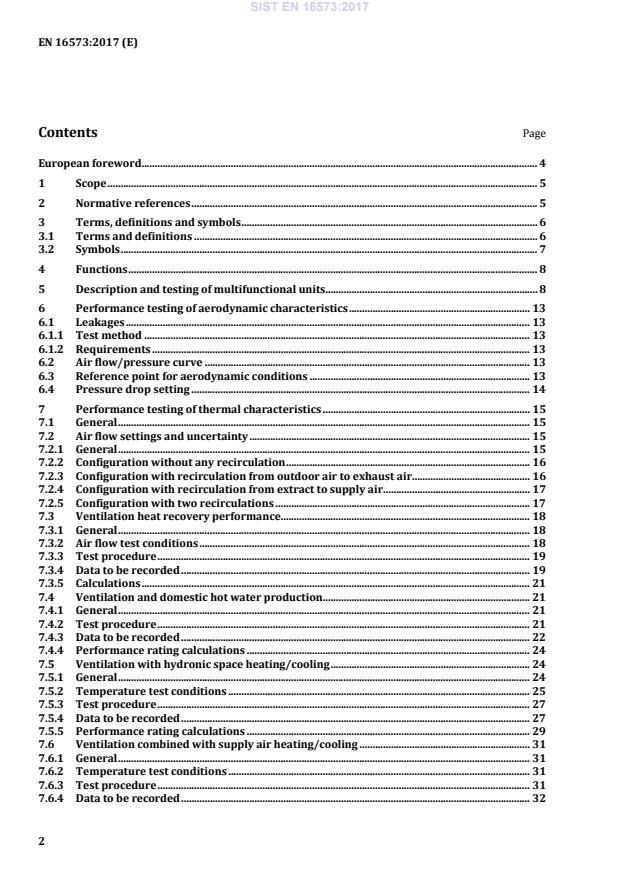 SIST EN 16573:2017

EN 16573:2017 (E)

Contents Page

European foreword 4
1 Scope 5
2 Normative references 5
3 Terms, definitions and symbols 6
3.1 Terms and definitions 6
3.2 Symbols 7
4 Functions 8
5 Description and testing of multifunctional units 8
6 Performance testing of aerodynamic characteristics 13
6.1 Leakages 13
6.1.1 Test method 13
6.1.2 Requirements 13
6.2 Air flow/pressure curve 13
6.3 Reference point for aerodynamic conditions 13
6.4 Pressure drop setting 14
7 Performance testing of thermal characteristics 15
7.1 General 15
7.2 Air flow settings and uncertainty 15
7.2.1 General 15
7.2.2 Configuration without any recirculation 16
7.2.3 Configuration with recirculation from outdoor air to exhaust air 16
7.2.4 Configuration with recirculation from extract to supply air 17
7.2.5 Configuration with two recirculations 17
7.3 Ventilation heat recovery performance 18
7.3.1 General 18
7.3.2 Air flow test conditions 18
7.3.3 Test procedure 19
7.3.4 Data to be recorded 19
7.3.5 Calculations 21
7.4 Ventilation and domestic hot water production 21
7.4.1 General 21
7.4.2 Test procedure 21
7.4.3 Data to be recorded 22
7.4.4 Performance rating calculations 24
7.5 Ventilation with hydronic space heating/cooling 24
7.5.1 General 24
7.5.2 Temperature test conditions 25
7.5.3 Test procedure 27
7.5.4 Data to be recorded 27
7.5.5 Performance rating calculations 29
7.6 Ventilation combined with supply air heating/cooling 31
7.6.1 General 31
7.6.2 Temperature test conditions 31
7.6.3 Test procedure 31
7.6.4 Data to be recorded 32

2